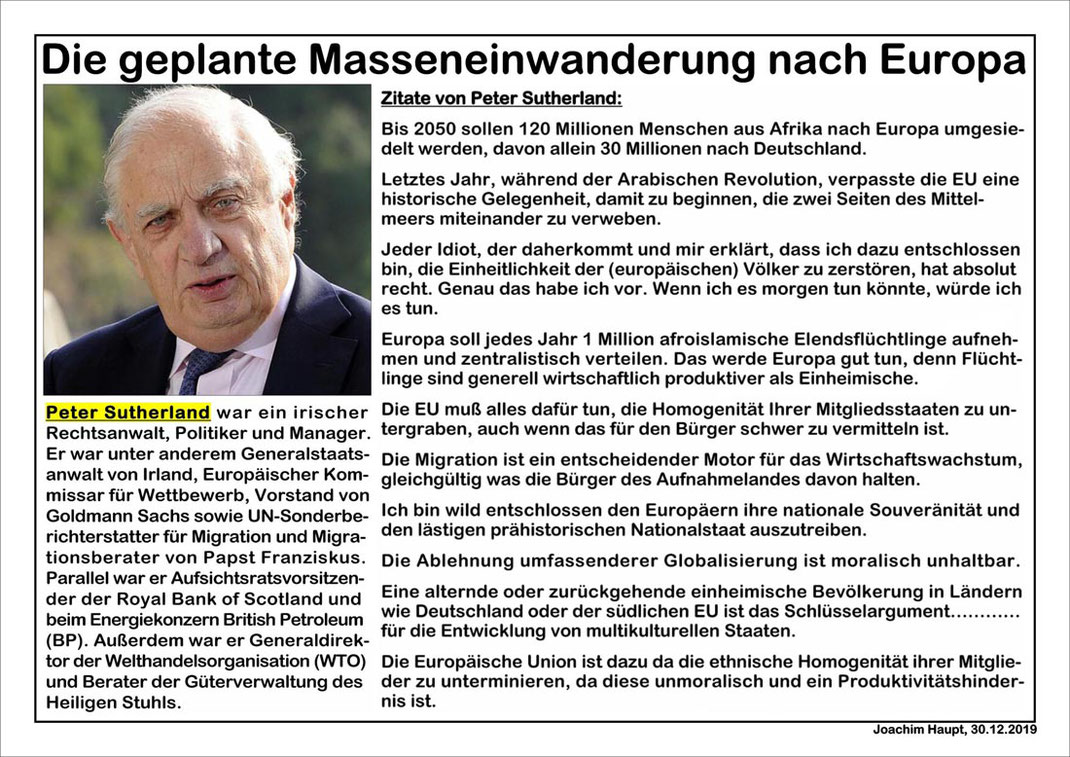 Die geplante Masseneinwanderung nach Europa

Peter Sutherland war ein irischer Rechtsanwalt, Politiker und Manager. Er war unter anderem Generalstaatsanwalt von Irland, Europäischer Kommissar für Wettbewerb, Vorstand von Goldmann Sachs sowie UN-Sonderberichterstatter für Migration und Migrationsberater von Papst Franziskus. Parallel war er Aufsichtsratsvorsitzender der Royal Bank of Scotland und beim Energiekonzern British Petroleum (BP). Außerdem war er Generaldirektor der Welthandelsorganisation (WTO) und Berater der Güterverwaltung des Heiligen Stuhls.

Zitate von Peter Sutherland:

Bis 2050 sollen 120 Millionen Menschen aus Afrika nach Europa umgesiedelt werden, davon allein 30 Millionen nach Deutschland.

Letztes Jahr, während der Arabischen Revolution, verpasste die EU eine historische Gelegenheit, damit zu beginnen, die zwei Seiten des Mittelmeers miteinander zu verweben.

Jeder Idiot, der daherkommt und mir erklärt, dass ich dazu entschlossen bin, die Einheitlichkeit der (europäischen) Völker zu zerstören, hat absolut recht. Genau das habe ich vor. Wenn ich es morgen tun könnte, würde ich es tun.

Europa soll jedes Jahr 1 Million afroislamische Elendsflüchtlinge aufnehmen und zentralistisch verteilen. Das werde Europa gut tun, denn Flüchtlinge sind generell wirtschaftlich produktiver als Einheimische.

Die EU muß alles dafür tun, die Homogenität Ihrer Mitgliedsstaaten zu untergraben, auch wenn das für den Bürger schwer zu vermitteln ist.

Die Migration ist ein entscheidender Motor für das Wirtschaftswachstum, gleichgültig was die Bürger des Aufnahmelandes davon halten.

Ich bin wild entschlossen den Europäern ihre nationale Souveränität und den lästigen prähistorischen Nationalstaat auszutreiben.

Die Ablehnung umfassenderer Globalisierung ist moralisch unhaltbar.

Eine alternde oder zurückgehende einheimische Bevölkerung in Ländern wie Deutschland oder der südlichen EU ist das Schlüsselargument............ für die Entwicklung von multikulturellen Staaten.

Die Europäische Union ist dazu da die ethnische Homogenität ihrer Mitglieder zu unterminieren, da diese unmoralisch und ein Produktivitätshindernis ist.

Joachim Haupt, 30.12.2019